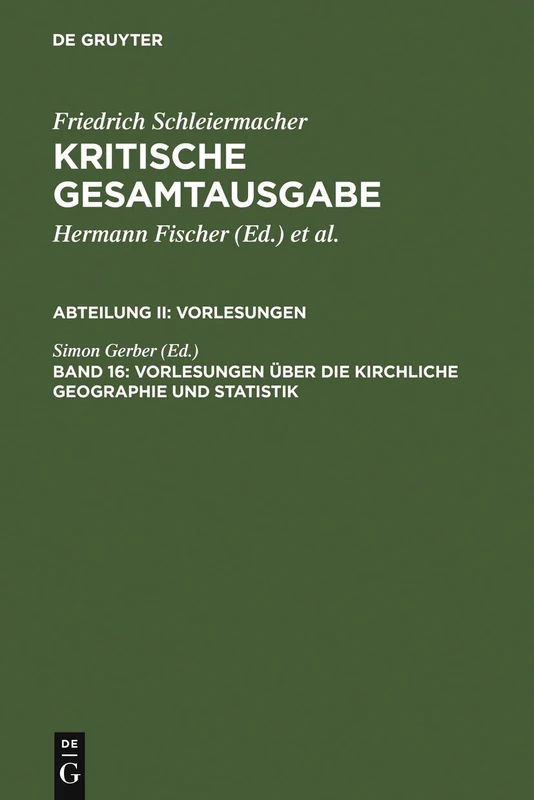 DE GRUYTER

Friedrich Schleiermacher
KRITISCHE GESAMTAUSGABE

Hermann Fischer (Ed.) et al.

ABTEILUNG II: VORLESUNGEN

Simon Gerber (Ed.)
BAND 16: VORLESUNGEN ÜBER DIE KIRCHLICHE GEOGRAPHIE UND STATISTIK

DE
G